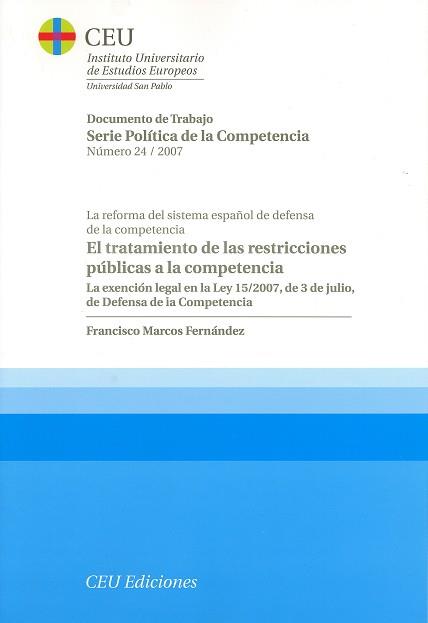 CEU
Instituto Universitario
de Estudios Europeos
Universidad San Pablo

Documento de Trabajo
Serie Política de la Competencia
Número 24 / 2007

La reforma del sistema español de defensa de la competencia
El tratamiento de las restricciones públicas a la competencia
La exención legal en la Ley 15/2007, de 3 de julio, de Defensa de la Competencia

Francisco Marcos Fernández

CEU Ediciones